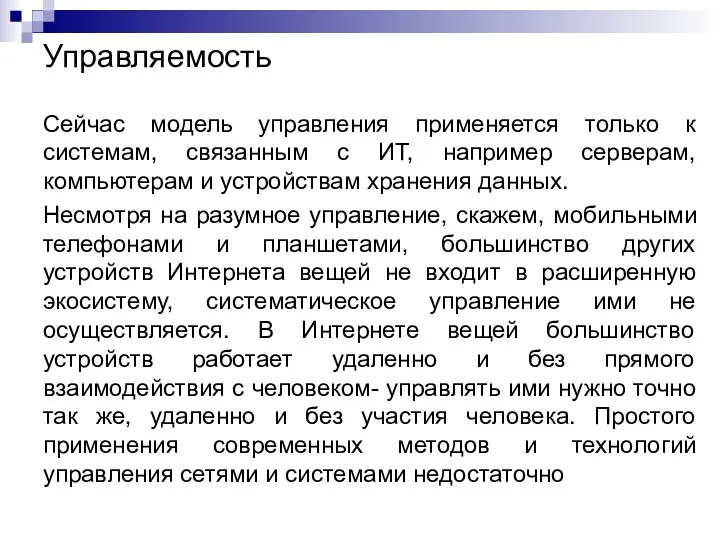 Управляемость

Сейчас модель управления применяется только к системам, связанным с ИТ, например серверам, компьютерам и устройствам хранения данных.

Несмотря на разумное управление, скажем, мобильными телефонами и планшетами, большинство других устройств Интернета вещей не входит в расширенную экосистему, систематическое управление ими не осуществляется. В Интернете вещей большинство устройств работает удаленно и без прямого взаимодействия с человеком- управлять ими нужно точно так же, удаленно и без участия человека. Простого применения современных методов и технологий управления сетями и системами недостаточно